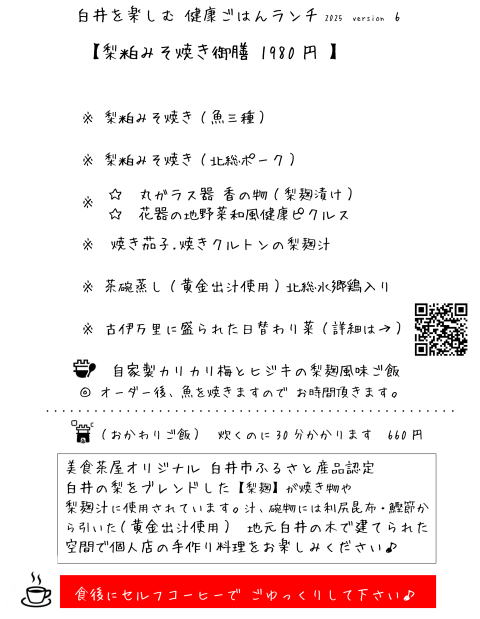 白井を楽しむ 健康ごはんランチ 2025 version 6

【梨粕みそ焼き御膳 1980円】

※ 梨粕みそ焼き（魚三種）

※ 梨粕みそ焼き（北総ポーク）

※ ☆ 丸ガラス器 香の物（梨麹漬け）
☆ 花器の地野菜和風健康ピクルス

※ 焼き茄子.焼きクルトンの梨麹汁

※ 茶碗蒸し（黄金出汁使用）北総水郷鶏入り

※ 古伊万里に盛られた日替わり菜（詳細は→）

自家製カリカリ梅とヒジキの梨麹風味ご飯
◎ オーダー後、魚を焼きますので お時間頂きます。

（おかわりご飯） 炊くのに30分かかります 660円

美食茶屋オリジナル 白井市ふるさと産品認定
白井の梨をブレンドした【梨麹】が焼き物や
梨麹汁に使用されています。汁、碗物には利尻昆布・鰹節から引いた（黄金出汁使用） 地元白井の木で建てられた空間で個人店の手作り料理をお楽しみください♪

食後にセルフコーヒーで ごゆっくりして下さい♪